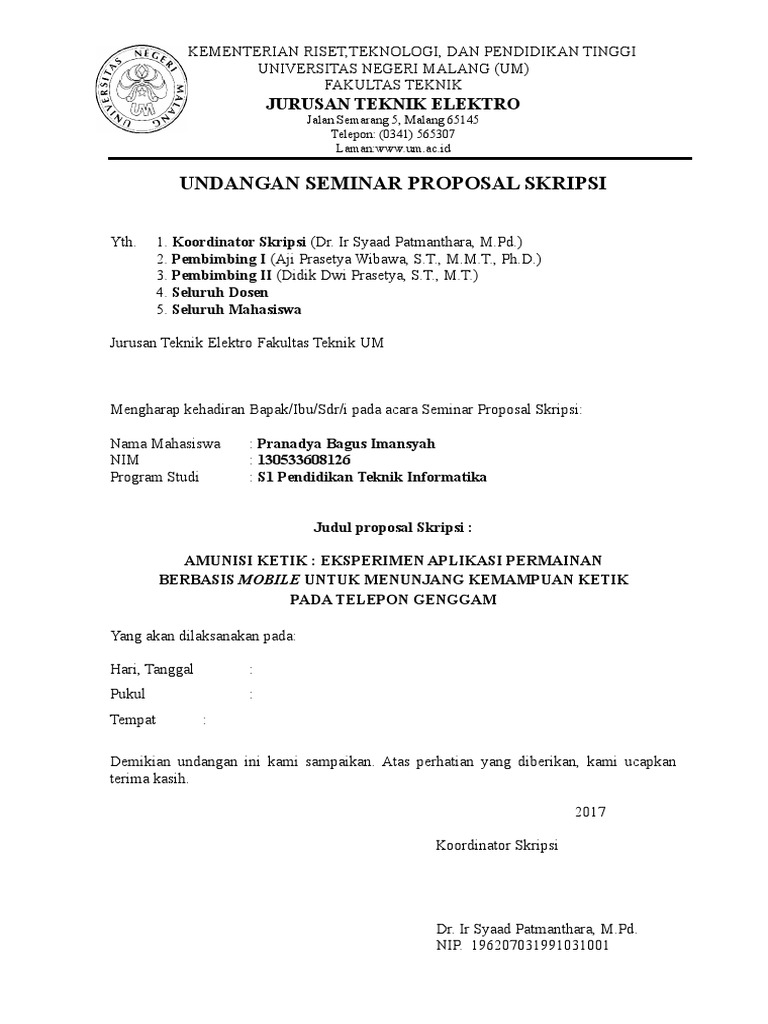 UNIVERSITAS NEGERI MALANG
UM

KEMENTERIAN RISET,TEKNOLOGI, DAN PENDIDIKAN TINGGI
UNIVERSITAS NEGERI MALANG (UM)
FAKULTAS TEKNIK
JURUSAN TEKNIK ELEKTRO
Jalan Semarang 5, Malang 65145
Telepon: (0341) 565307
Laman:www.um.ac.id

UNDANGAN SEMINAR PROPOSAL SKRIPSI

Yth. 1. Koordinator Skripsi (Dr. Ir Syaad Patmanthara, M.Pd.)
2. Pembimbing I (Aji Prasetya Wibawa, S.T., M.M.T., Ph.D.)
3. Pembimbing II (Didik Dwi Prasetya, S.T., M.T.)
4. Seluruh Dosen
5. Seluruh Mahasiswa

Jurusan Teknik Elektro Fakultas Teknik UM

Mengharap kehadiran Bapak/Ibu/Sdr/i pada acara Seminar Proposal Skripsi:

Nama Mahasiswa : Pranadya Bagus Imansyah
NIM : 130533608126
Program Studi : S1 Pendidikan Teknik Informatika

Judul proposal Skripsi :

AMUNISI KETIK : EKSPERIMEN APLIKASI PERMAINAN BERBASIS MOBILE UNTUK MENUNJANG KEMAMPUAN KETIK PADA TELEPON GENGGAM

Yang akan dilaksanakan pada:

Hari, Tanggal :
Pukul :
Tempat :

Demikian undangan ini kami sampaikan. Atas perhatian yang diberikan, kami ucapkan terima kasih.

2017

Koordinator Skripsi

Dr. Ir Syaad Patmanthara, M.Pd.
NIP. 196207031991031001